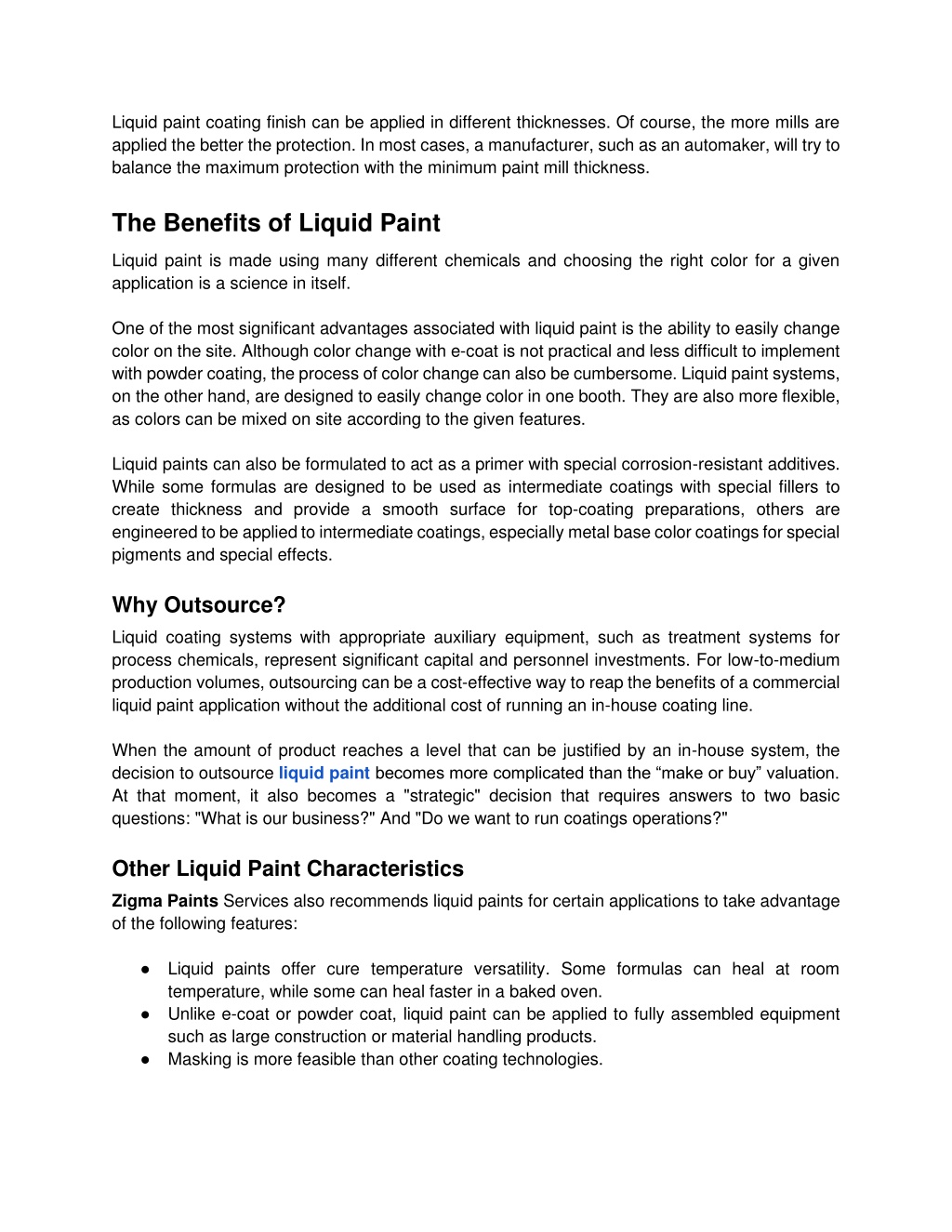 Liquid paint coating finish can be applied in different thicknesses. Of course, the more mills are applied the better the protection. In most cases, a manufacturer, such as an automaker, will try to balance the maximum protection with the minimum paint mill thickness.

The Benefits of Liquid Paint

Liquid paint is made using many different chemicals and choosing the right color for a given application is a science in itself.

One of the most significant advantages associated with liquid paint is the ability to easily change color on the site. Although color change with e-coat is not practical and less difficult to implement with powder coating, the process of color change can also be cumbersome. Liquid paint systems, on the other hand, are designed to easily change color in one booth. They are also more flexible, as colors can be mixed on site according to the given features.

Liquid paints can also be formulated to act as a primer with special corrosion-resistant additives. While some formulas are designed to be used as intermediate coatings with special fillers to create thickness and provide a smooth surface for top-coating preparations, others are engineered to be applied to intermediate coatings, especially metal base color coatings for special pigments and special effects.

Why Outsource?

Liquid coating systems with appropriate auxiliary equipment, such as treatment systems for process chemicals, represent significant capital and personnel investments. For low-to-medium production volumes, outsourcing can be a cost-effective way to reap the benefits of a commercial liquid paint application without the additional cost of running an in-house coating line.

When the amount of product reaches a level that can be justified by an in-house system, the decision to outsource liquid paint becomes more complicated than the “make or buy” valuation. At that moment, it also becomes a "strategic" decision that requires answers to two basic questions: "What is our business?" And "Do we want to run coatings operations?"

Other Liquid Paint Characteristics

Zigma Paints Services also recommends liquid paints for certain applications to take advantage of the following features:

● Liquid paints offer cure temperature versatility. Some formulas can heal at room temperature, while some can heal faster in a baked oven.
● Unlike e-coat or powder coat, liquid paint can be applied to fully assembled equipment such as large construction or material handling products.
● Masking is more feasible than other coating technologies.